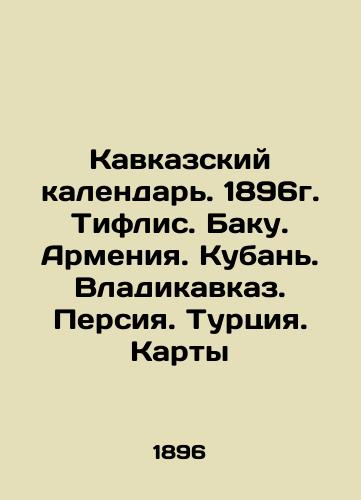 Кавказский календарь. 1896г. Тифлис. Баку. Армения. Кубань. Владикавказ. Персия. Турция. Карты

1896